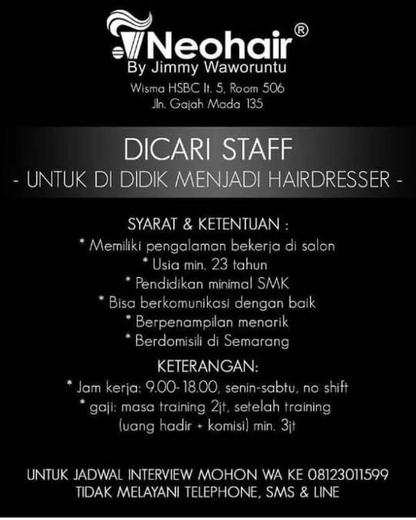 Neohair®
By Jimmy Waworuntu
Wisma HSBC lt. 5, Room 506
Jln. Gajah Mada 135

DICARI STAFF
- UNTUK DI DIDIK MENJADI HAIRDRESSER -

SYARAT & KETENTUAN :
* Memiliki pengalaman bekerja di salon
* Usia min. 23 tahun
* Pendidikan minimal SMK
* Bisa berkomunikasi dengan baik
* Berpenampilan menarik
* Berdomisili di Semarang

KETERANGAN:
* Jam kerja: 9.00-18.00, senin-sabtu, no shift
* gaji: masa training 2jt, setelah training (uang hadir + komisi) min. 3jt

UNTUK JADWAL INTERVIEW MOHON WA KE 08123011599
TIDAK MELAYANI TELEPHONE, SMS & LINE